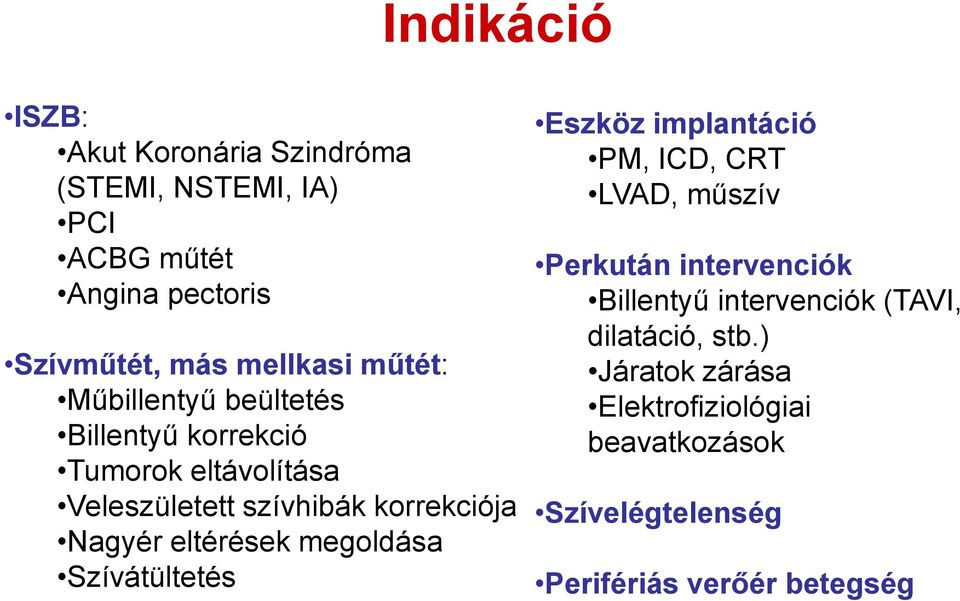 Indikáció

•ISZB:
•Akut Koronária Szindróma (STEMI, NSTEMI, IA)
•PCI
•ACBG műtét
•Angina pectoris

•Szívműtét, más mellkasi műtét:
•Műbillentyű beültetés
•Billentyű korrekció
•Tumorok eltávolítása
•Veleszületett szívhibák korrekciója
•Nagyér eltérések megoldása
•Szívátültetés

•Eszköz implantáció
•PM, ICD, CRT
•LVAD, műszív

•Perkután intervenciók
•Billentyű intervenciók (TAVI, dilatáció, stb.)
•Járatok zárása
•Elektrofiziológiai beavatkozások

•Szívelégtelenség

•Perifériás verőér betegség